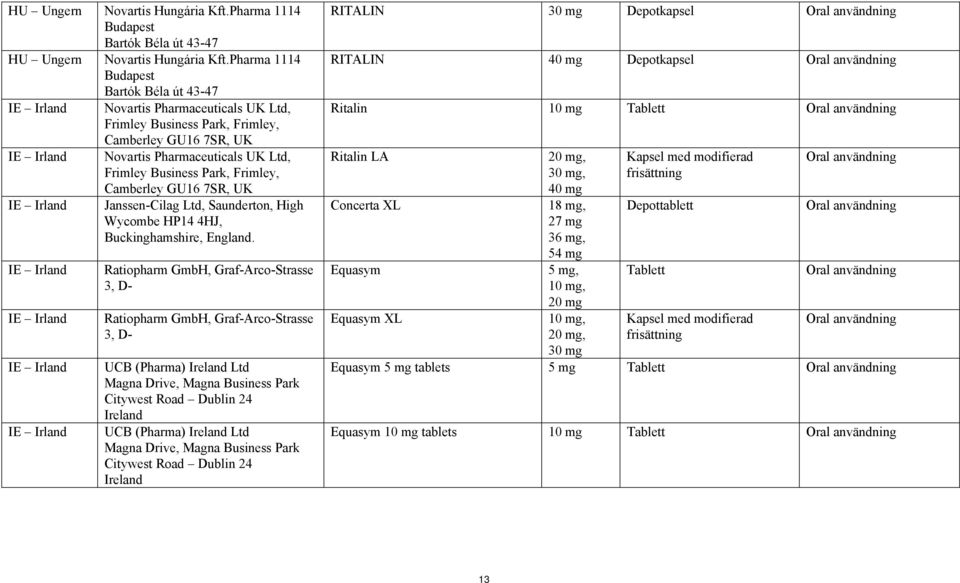 | HU – Ungern | Novartis Hungária Kft.Pharma 1114 Budapest Bartók Béla út 43-47 | RITALIN | 30 mg | Depotkapsel | Oral användning |
|---|---|---|---|---|---|
| HU – Ungern | Novartis Hungária Kft.Pharma 1114 Budapest Bartók Béla út 43-47 | RITALIN | 40 mg | Depotkapsel | Oral användning |
| IE – Irland | Novartis Pharmaceuticals UK Ltd, Frimley Business Park, Frimley, Camberley GU16 7SR, UK | Ritalin | 10 mg | Tablett | Oral användning |
| IE – Irland | Novartis Pharmaceuticals UK Ltd, Frimley Business Park, Frimley, Camberley GU16 7SR, UK | Ritalin LA | 20 mg, 30 mg, 40 mg | Kapsel med modifierad frisättning | Oral användning |
| IE – Irland | Janssen-Cilag Ltd, Saunderton, High Wycombe HP14 4HJ, Buckinghamshire, England. | Concerta XL | 18 mg, 27 mg 36 mg, 54 mg | Depottablett | Oral användning |
| IE – Irland | Ratiopharm GmbH, Graf-Arco-Strasse 3, D- | Equasym | 5 mg, 10 mg, 20 mg | Tablett | Oral användning |
| IE – Irland | Ratiopharm GmbH, Graf-Arco-Strasse 3, D- | Equasym XL | 10 mg, 20 mg, 30 mg | Kapsel med modifierad frisättning | Oral användning |
| IE – Irland | UCB (Pharma) Ireland Ltd Magna Drive, Magna Business Park Citywest Road – Dublin 24 Ireland | Equasym 5 mg tablets | 5 mg | Tablett | Oral användning |
| IE – Irland | UCB (Pharma) Ireland Ltd Magna Drive, Magna Business Park Citywest Road – Dublin 24 Ireland | Equasym 10 mg tablets | 10 mg | Tablett | Oral användning |

13